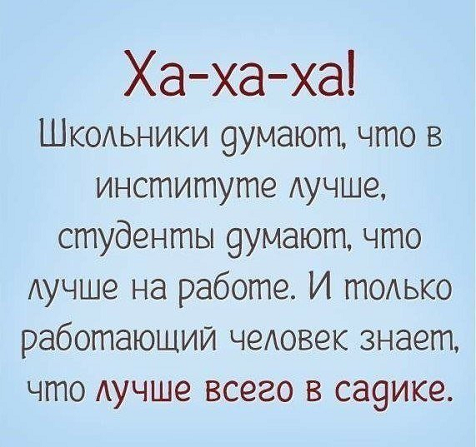 Ха-ха-ха!

Школьники думают, что в институте лучше, студенты думают, что лучше на работе. И только работающий человек знает, что лучше всего в садике.